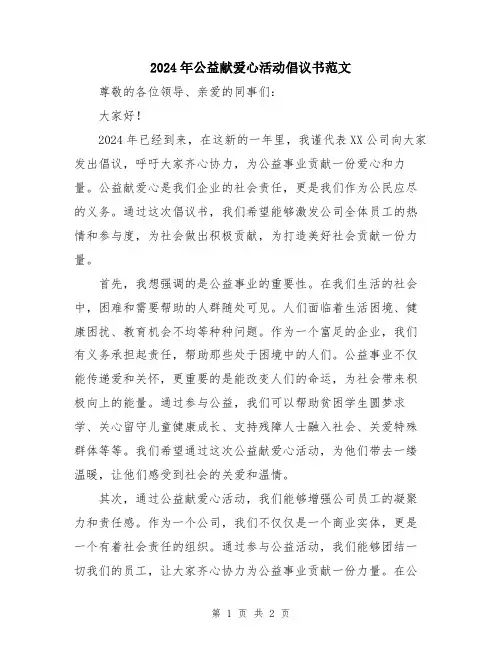 2024年公益献爱心活动倡议书范文

尊敬的各位领导、亲爱的同事们：

大家好！

2024年已经到来，在这新的一年里，我谨代表XX公司向大家发出倡议，呼吁大家齐心协力，为公益事业贡献一份爱心和力量。公益献爱心是我们企业的社会责任，更是我们作为公民应尽的义务。通过这次倡议书，我们希望能够激发公司全体员工的热情和参与度，为社会做出积极贡献，为打造美好社会贡献一份力量。

首先，我想强调的是公益事业的重要性。在我们生活的社会中，困难和需要帮助的人群随处可见。人们面临着生活困境、健康困扰、教育机会不均等种种问题。作为一个富足的企业，我们有义务承担起责任，帮助那些处于困境中的人们。公益事业不仅能传递爱和关怀，更重要的是能改变人们的命运，为社会带来积极向上的能量。通过参与公益，我们可以帮助贫困学生圆梦求学、关心留守儿童健康成长、支持残障人士融入社会、关爱特殊群体等等。我们希望通过这次公益献爱心活动，为他们带去一缕温暖，让他们感受到社会的关爱和温情。

其次，通过公益献爱心活动，我们能够增强公司员工的凝聚力和责任感。作为一个公司，我们不仅仅是一个商业实体，更是一个有着社会责任的组织。通过参与公益活动，我们能够团结一切我们的员工，让大家齐心协力为公益事业贡献一份力量。在公

第 1 页 共 2 页